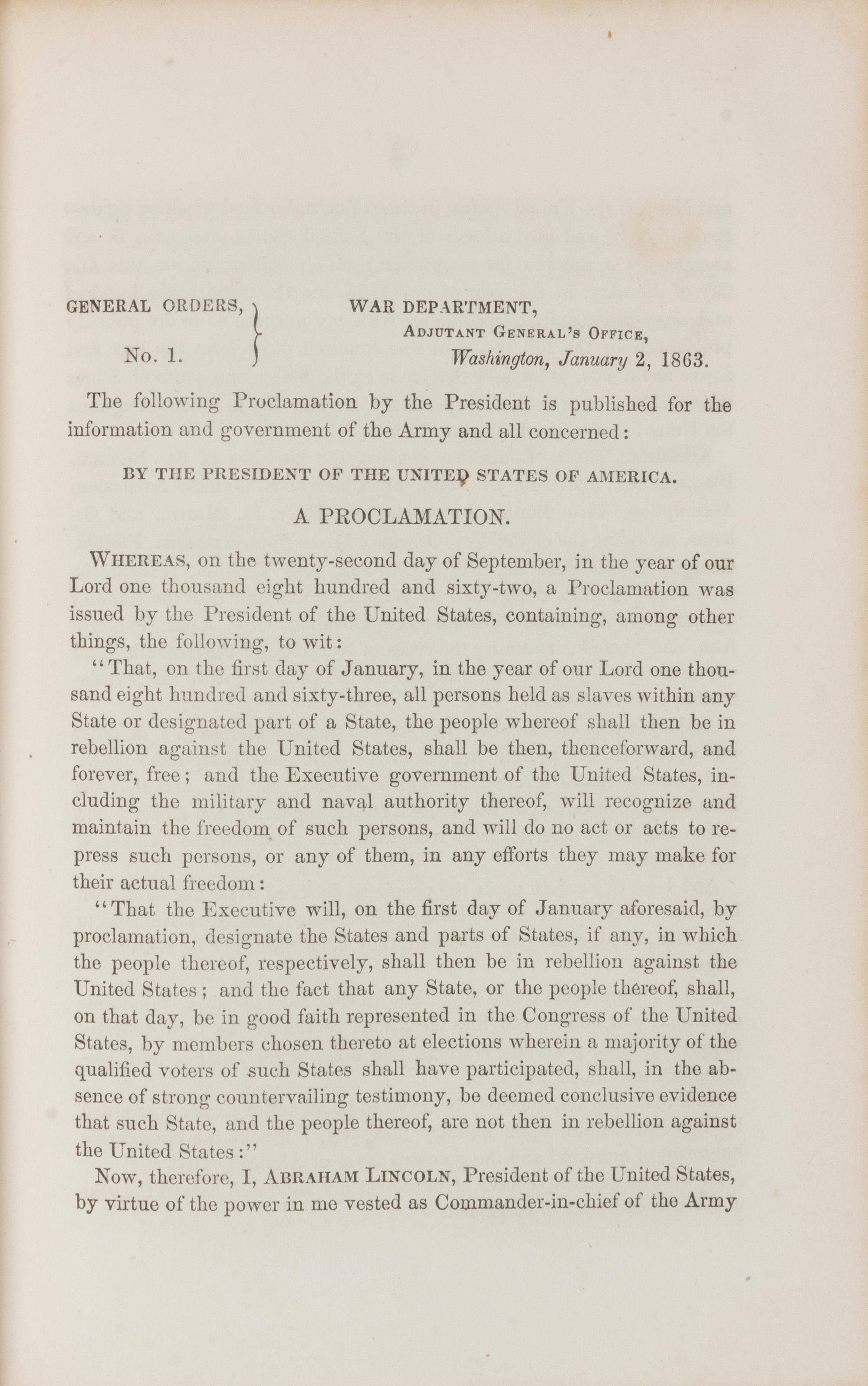 GENERAL ORDERS,
No. 1.

WAR DEPARTMENT,
ADJUTANT GENERAL'S OFFICE,
Washington, January 2, 1863.

The following Proclamation by the President is published for the information and government of the Army and all concerned:

BY THE PRESIDENT OF THE UNITED STATES OF AMERICA.

A PROCLAMATION.

WHEREAS, on the twenty-second day of September, in the year of our Lord one thousand eight hundred and sixty-two, a Proclamation was issued by the President of the United States, containing, among other things, the following, to wit:

"That, on the first day of January, in the year of our Lord one thousand eight hundred and sixty-three, all persons held as slaves within any State or designated part of a State, the people whereof shall then be in rebellion against the United States, shall be then, thenceforward, and forever, free; and the Executive government of the United States, including the military and naval authority thereof, will recognize and maintain the freedom of such persons, and will do no act or acts to repress such persons, or any of them, in any efforts they may make for their actual freedom:

"That the Executive will, on the first day of January aforesaid, by proclamation, designate the States and parts of States, if any, in which the people thereof, respectively, shall then be in rebellion against the United States; and the fact that any State, or the people thereof, shall, on that day, be in good faith represented in the Congress of the United States, by members chosen thereto at elections wherein a majority of the qualified voters of such States shall have participated, shall, in the absence of strong countervailing testimony, be deemed conclusive evidence that such State, and the people thereof, are not then in rebellion against the United States:"

Now, therefore, I, ABRAHAM LINCOLN, President of the United States, by virtue of the power in me vested as Commander-in-chief of the Army